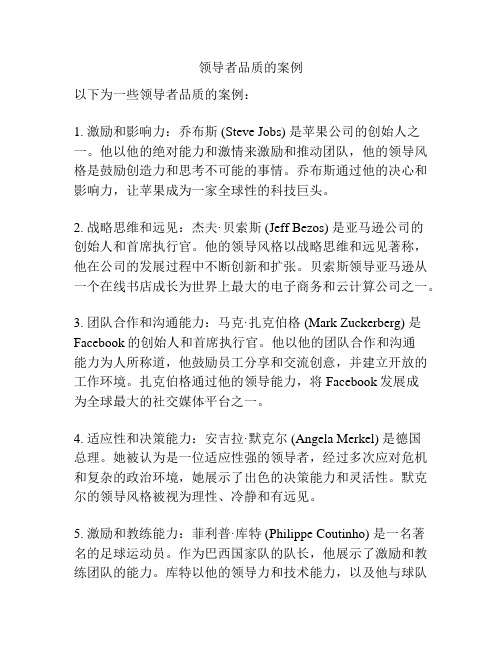 领导者品质的案例

以下为一些领导者品质的案例：

1. 激励和影响力：乔布斯 (Steve Jobs) 是苹果公司的创始人之一。他以他的绝对能力和激情来激励和推动团队，他的领导风格是鼓励创造力和思考不可能的事情。乔布斯通过他的决心和影响力，让苹果成为一家全球性的科技巨头。

2. 战略思维和远见：杰夫·贝索斯 (Jeff Bezos) 是亚马逊公司的创始人和首席执行官。他的领导风格以战略思维和远见著称，他在公司的发展过程中不断创新和扩张。贝索斯领导亚马逊从一个在线书店成长为世界上最大的电子商务和云计算公司之一。

3. 团队合作和沟通能力：马克·扎克伯格 (Mark Zuckerberg) 是 Facebook 的创始人和首席执行官。他以他的团队合作和沟通能力为人所称道，他鼓励员工分享和交流创意，并建立开放的工作环境。扎克伯格通过他的领导能力，将 Facebook 发展成为全球最大的社交媒体平台之一。

4. 适应性和决策能力：安吉拉·默克尔 (Angela Merkel) 是德国总理。她被认为是一位适应性强的领导者，经过多次应对危机和复杂的政治环境，她展示了出色的决策能力和灵活性。默克尔的领导风格被视为理性、冷静和有远见。

5. 激励和教练能力：菲利普·库特 (Philippe Coutinho) 是一名著名的足球运动员。作为巴西国家队的队长，他展示了激励和教练团队的能力。库特以他的领导力和技术能力，以及他与球队